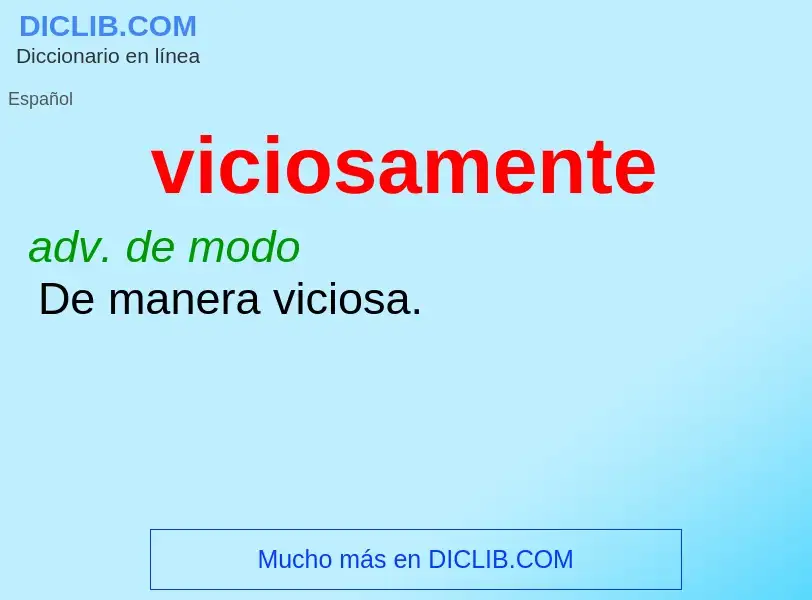 DICLIB.COM
Diccionario en línea

Español

viciosamente

adv. de modo
De manera viciosa.

Mucho más en DICLIB.COM